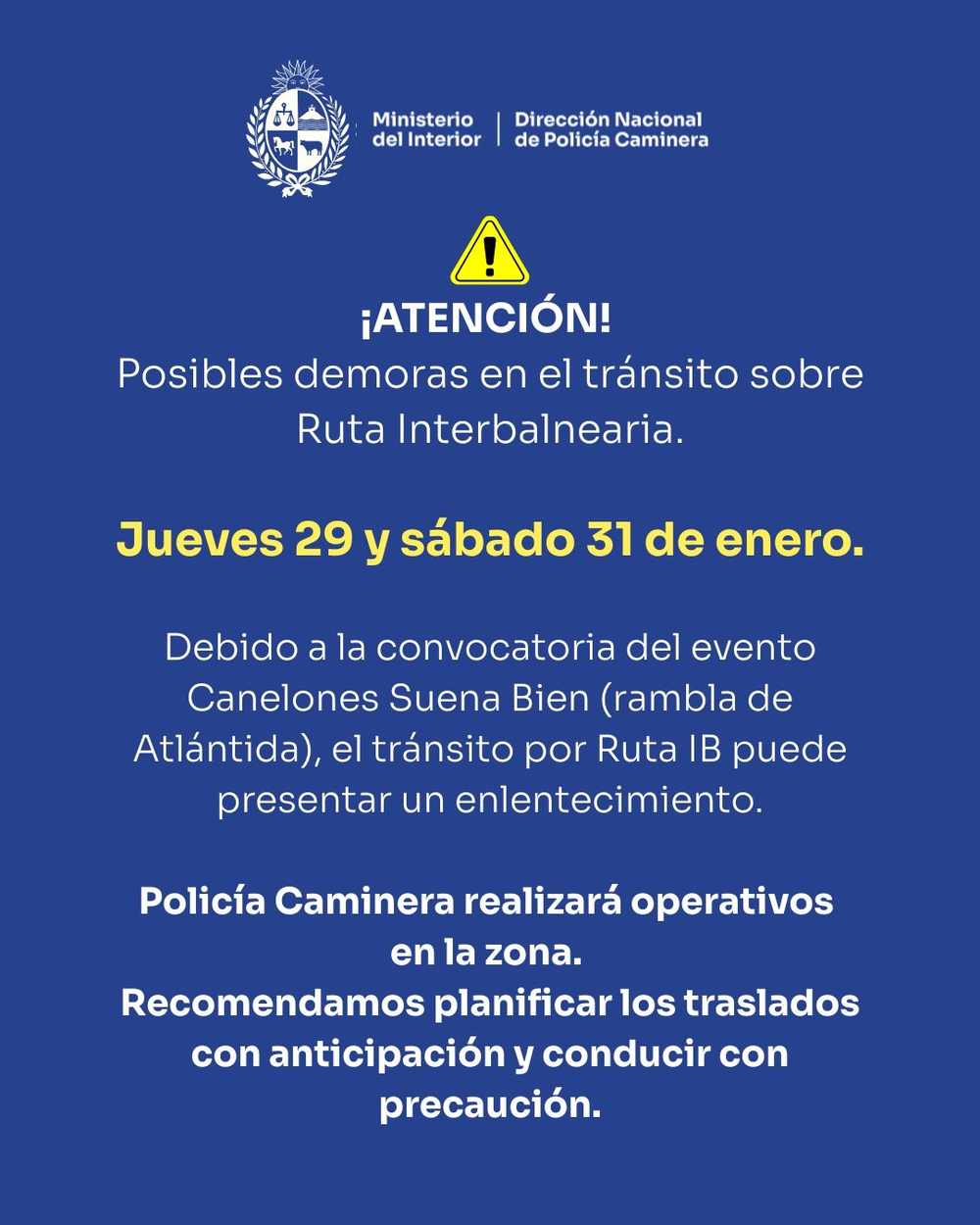 Ministerio del Interior | Dirección Nacional de Policía Caminera

¡ATENCIÓN!
Posibles demoras en el tránsito sobre Ruta Interbalnearia.

Jueves 29 y sábado 31 de enero.

Debido a la convocatoria del evento Canelones Suena Bien (rambla de Atlántida), el tránsito por Ruta IB puede presentar un enlentecimiento.

Policía Caminera realizará operativos en la zona.
Recomendamos planificar los traslados con anticipación y conducir con precaución.